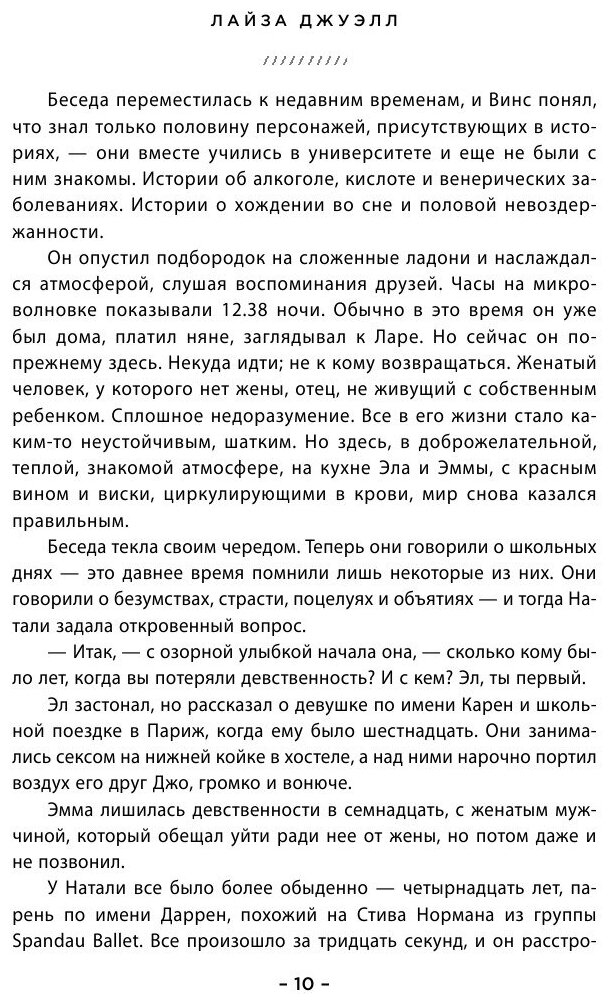 ЛАЙЗА ДЖУЭЛЛ

Беседа переместилась к недавним временам, и Винс понял, что знал только половину персонажей, присутствующих в историях, — они вместе учились в университете и еще не были с ним знакомы. Истории об алкоголе, кислоте и венерических заболеваниях. Истории о хождении во сне и половой невоздержанности.

Он опустил подбородок на сложенные ладони и наслаждался атмосферой, слушая воспоминания друзей. Часы на микроволновке показывали 12.38 ночи. Обычно в это время он уже был дома, платил няне, заглядывал к Ларе. Но сейчас он по-прежнему здесь. Некуда идти; не к кому возвращаться. Женатый человек, у которого нет жены, отец, не живущий с собственным ребенком. Сплошное недоразумение. Все в его жизни стало каким-то неустойчивым, шатким. Но здесь, в доброжелательной, теплой, знакомой атмосфере, на кухне Эла и Эммы, с красным вином и виски, циркулирующими в крови, мир снова казался правильным.

Беседа текла своим чередом. Теперь они говорили о школьных днях — это давнее время помнили лишь некоторые из них. Они говорили о безумствах, страсти, поцелуях и объятиях — и тогда Натали задала откровенный вопрос.

— Итак, — с озорной улыбкой начала она, — сколько кому было лет, когда вы потеряли девственность? И с кем? Эл, ты первый.

Эл застонал, но рассказал о девушке по имени Карен и школьной поездке в Париж, когда ему было шестнадцать. Они занимались сексом на нижней койке в хостеле, а над ними нарочно портил воздух его друг Джо, громко и вонюче.

Эмма лишилась девственности в семнадцать, с женатым мужчиной, который обещал уйти ради нее от жены, но потом даже и не позвонил.

У Натали все было более обыденно — четырнадцать лет, парень по имени Даррен, похожий на Стива Нормана из группы Spandau Ballet. Все произошло за тридцать секунд, и он расстро-

– 10 –